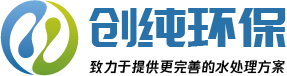 创纯环保

致力于提供更完善的水处理方案